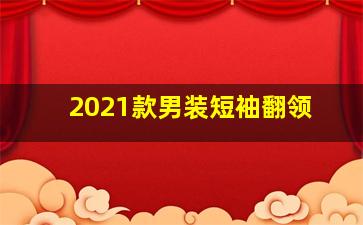 2021款男装短袖翻领